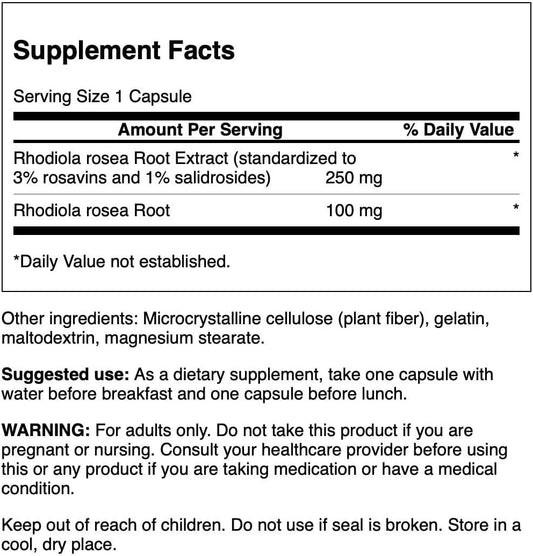 Supplement Facts

Serving Size 1 Capsule

| Amount Per Serving | | % Daily Value |
|---|---|---|
| Rhodiola rosea Root Extract (standardized to 3% rosavins and 1% salidrosides) | 250 mg | * |
| Rhodiola rosea Root | 100 mg | * |

*Daily Value not established.

Other ingredients: Microcrystalline cellulose (plant fiber), gelatin, maltodextrin, magnesium stearate.

Suggested use: As a dietary supplement, take one capsule with water before breakfast and one capsule before lunch.

WARNING: For adults only. Do not take this product if you are pregnant or nursing. Consult your healthcare provider before using this or any product if you are taking medication or have a medical condition.

Keep out of reach of children. Do not use if seal is broken. Store in a cool, dry place.